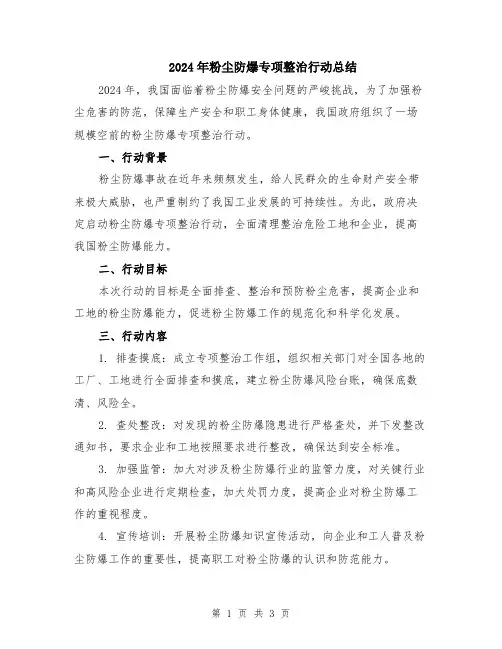 2024年粉尘防爆专项整治行动总结

2024年，我国面临着粉尘防爆安全问题的严峻挑战，为了加强粉尘危害的防范，保障生产安全和职工身体健康，我国政府组织了一场规模空前的粉尘防爆专项整治行动。

一、行动背景

粉尘防爆事故在近年来频频发生，给人民群众的生命财产安全带来极大威胁，也严重制约了我国工业发展的可持续性。为此，政府决定启动粉尘防爆专项整治行动，全面清理整治危险工地和企业，提高我国粉尘防爆能力。

二、行动目标

本次行动的目标是全面排查、整治和预防粉尘危害，提高企业和工地的粉尘防爆能力，促进粉尘防爆工作的规范化和科学化发展。

三、行动内容

1. 排查摸底：成立专项整治工作组，组织相关部门对全国各地的工厂、工地进行全面排查和摸底，建立粉尘防爆风险台账，确保底数清、风险全。

2. 查处整改：对发现的粉尘防爆隐患进行严格查处，并下发整改通知书，要求企业和工地按照要求进行整改，确保达到安全标准。

3. 加强监管：加大对涉及粉尘防爆行业的监管力度，对关键行业和高风险企业进行定期检查，加大处罚力度，提高企业对粉尘防爆工作的重视程度。

4. 宣传培训：开展粉尘防爆知识宣传活动，向企业和工人普及粉尘防爆工作的重要性，提高职工对粉尘防爆的认识和防范能力。

第 1 页 共 3 页